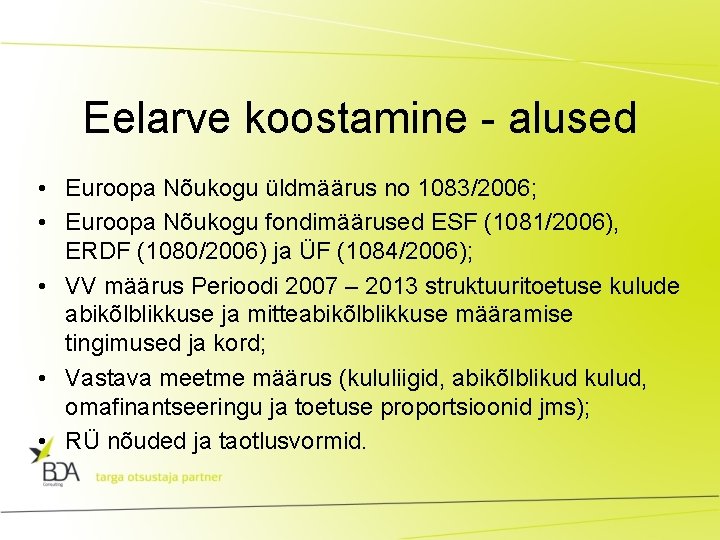 Eelarve koostamine - alused

• Euroopa Nõukogu üldmäärus no 1083/2006;
• Euroopa Nõukogu fondimäärused ESF (1081/2006), ERDF (1080/2006) ja ÜF (1084/2006);
• VV määrus Perioodi 2007 – 2013 struktuuritoetuse kulude abikõlblikkuse ja mitteabikõlblikkuse määramise tingimused ja kord;
• Vastava meetme määrus (kululiigid, abikõlblikud kulud, omafinantseeringu ja toetuse proportsioonid jms);
• RÜ nõuded ja taotlusvormid.

BDA Consulting
targa otsustaja partner